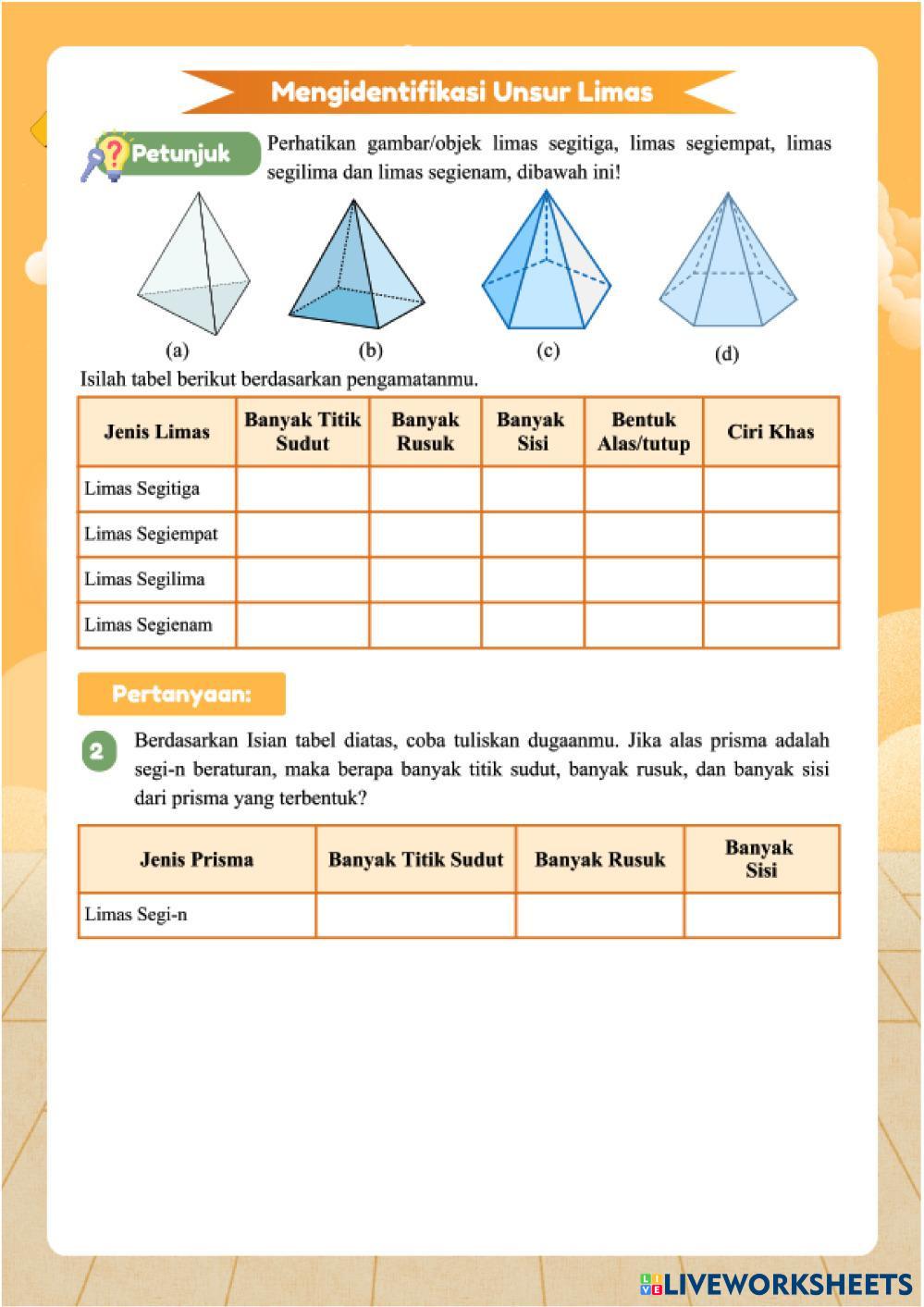 Mengidentifikasi Unsur Limas

Petunjuk

Perhatikan gambar/objek limas segitiga, limas segiempat, limas segilima dan limas segienam, dibawah ini!

(a) (b) (c) (d)

Isilah tabel berikut berdasarkan pengamatanmu.

| Jenis Limas | Banyak Titik Sudut | Banyak Rusuk | Banyak Sisi | Bentuk Alas/tutup | Ciri Khas |
|---|---|---|---|---|---|
| Limas Segitiga | | | | | |
| Limas Segiempat | | | | | |
| Limas Segilima | | | | | |
| Limas Segienam | | | | | |

Pertanyaan:

2 Berdasarkan Isian tabel diatas, coba tuliskan dugaanmu. Jika alas prisma adalah segi-n beraturan, maka berapa banyak titik sudut, banyak rusuk, dan banyak sisi dari prisma yang terbentuk?

| Jenis Prisma | Banyak Titik Sudut | Banyak Rusuk | Banyak Sisi |
|---|---|---|---|
| Limas Segi-n | | | |

LIVEWORKSHEETS